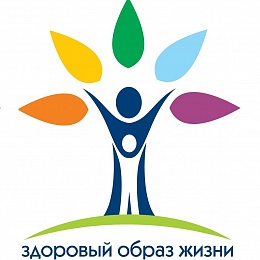 здоровый образ жизни